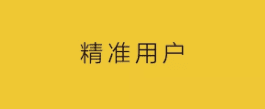 精准用户